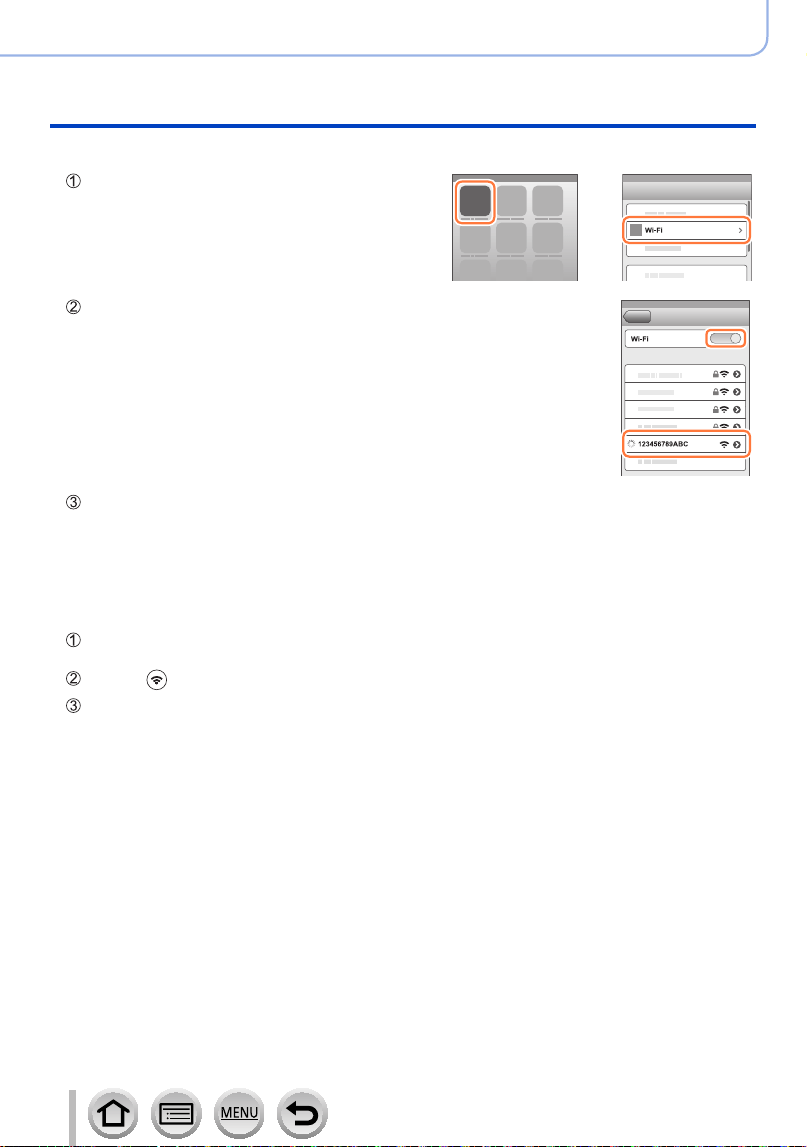 ①

Wi-Fi

②

Wi-Fi

123456789ABC

③

①

②

③

MENU